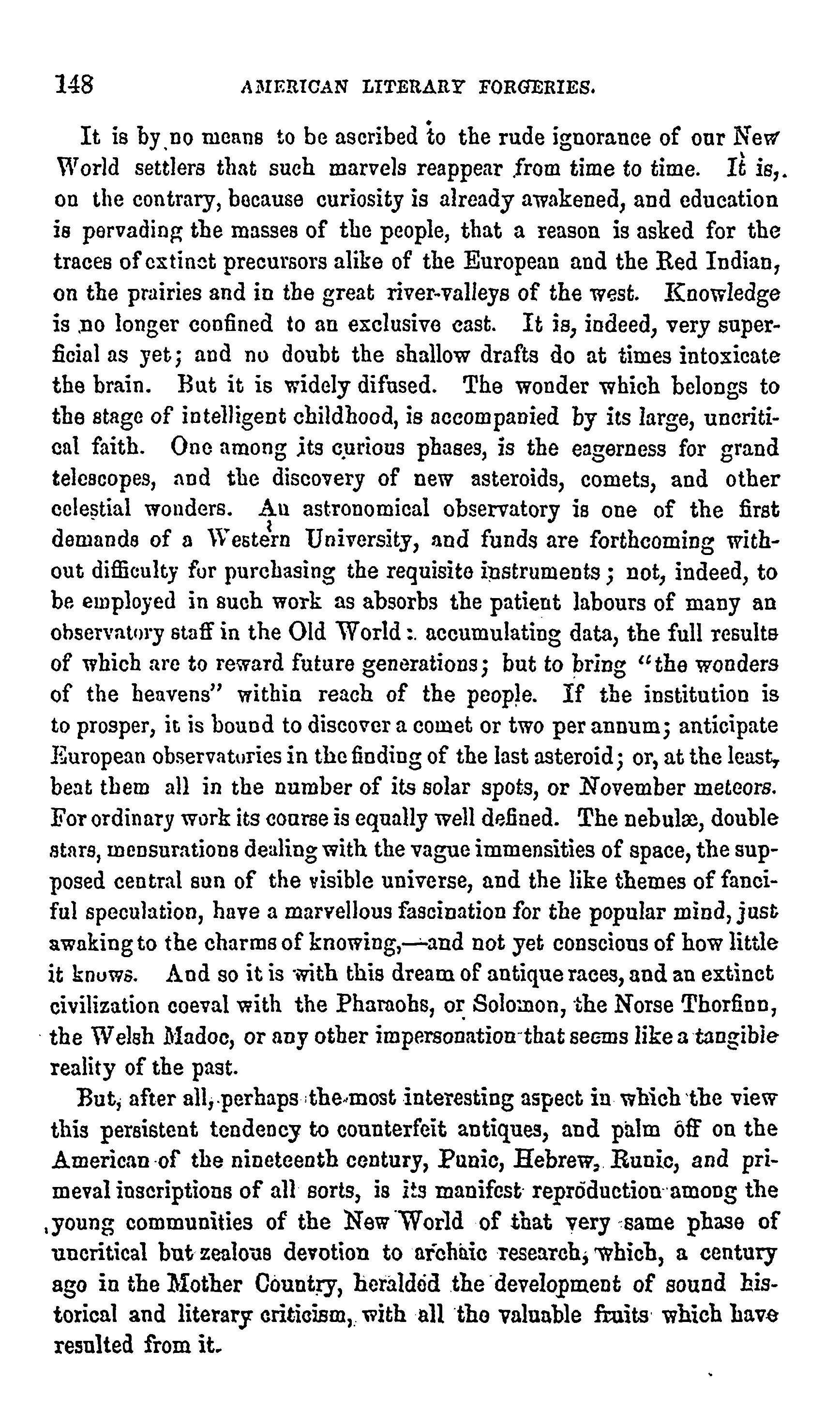 148 AMERICAN LITERARY FORGERIES.

It is by no means to be ascribed to the rude ignorance of our New World settlers that such marvels reappear from time to time. It is, on the contrary, because curiosity is already awakened, and education is pervading the masses of the people, that a reason is asked for the traces of extinct precursors alike of the European and the Red Indian, on the prairies and in the great river-valleys of the west. Knowledge is no longer confined to an exclusive cast. It is, indeed, very superficial as yet; and no doubt the shallow drafts do at times intoxicate the brain. But it is widely difused. The wonder which belongs to the stage of intelligent childhood, is accompanied by its large, uncritical faith. One among its curious phases, is the eagerness for grand telescopes, and the discovery of new asteroids, comets, and other celestial wonders. An astronomical observatory is one of the first demands of a Western University, and funds are forthcoming without difficulty for purchasing the requisite instruments; not, indeed, to be employed in such work as absorbs the patient labours of many an observatory staff in the Old World: accumulating data, the full results of which are to reward future generations; but to bring "the wonders of the heavens" within reach of the people. If the institution is to prosper, it is bound to discover a comet or two per annum; anticipate European observatories in the finding of the last asteroid; or, at the least, beat them all in the number of its solar spots, or November meteors. For ordinary work its course is equally well defined. The nebulæ, double stars, mensurations dealing with the vague immensities of space, the supposed central sun of the visible universe, and the like themes of fanciful speculation, have a marvellous fascination for the popular mind, just awaking to the charms of knowing,—and not yet conscious of how little it knows. And so it is with this dream of antique races, and an extinct civilization coeval with the Pharaohs, or Solomon, the Norse Thorfinn, the Welsh Madoc, or any other impersonation that seems like a tangible reality of the past.

But, after all, perhaps the most interesting aspect in which the view this persistent tendency to counterfeit antiques, and palm off on the American of the nineteenth century, Punic, Hebrew, Runic, and primeval inscriptions of all sorts, is its manifest reproduction among the young communities of the New World of that very same phase of uncritical but zealous devotion to archaic research, which, a century ago in the Mother Country, heralded the development of sound historical and literary criticism, with all the valuable fruits which have resulted from it.